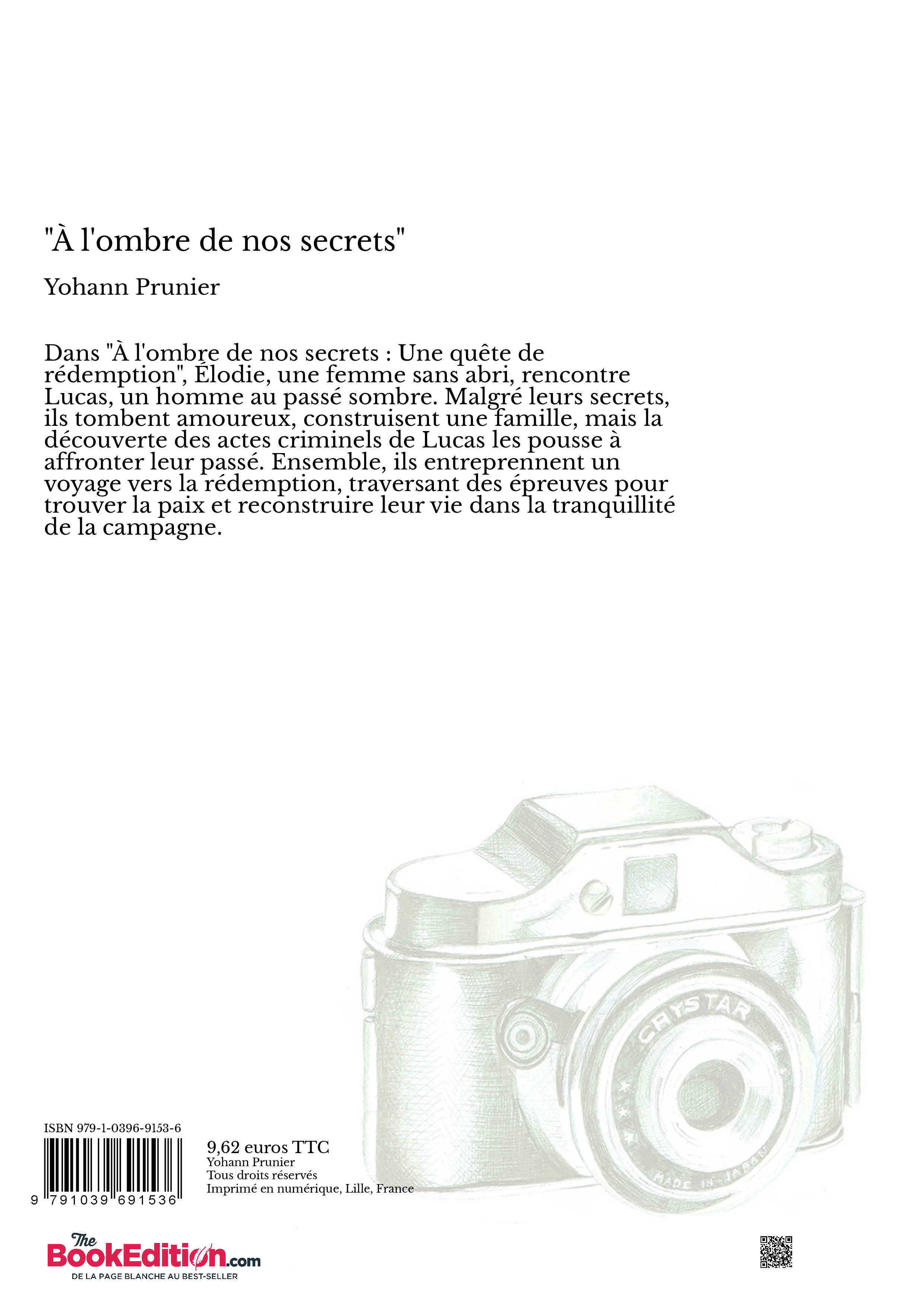 "À l'ombre de nos secrets"

Yohann Prunier

Dans "À l'ombre de nos secrets : Une quête de rédemption", Élodie, une femme sans abri, rencontre Lucas, un homme au passé sombre. Malgré leurs secrets, ils tombent amoureux, construisent une famille, mais la découverte des actes criminels de Lucas les pousse à affronter leur passé. Ensemble, ils entreprennent un voyage vers la rédemption, traversant des épreuves pour trouver la paix et reconstruire leur vie dans la tranquillité de la campagne.

CRYSTAR
MADE IN JAPAN

ISBN 979-1-0396-9153-6
9 791039 691536

9,62 euros TTC
Yohann Prunier
Tous droits réservés
Imprimé en numérique, Lille, France

The BookEdition.com
DE LA PAGE BLANCHE AU BEST-SELLER